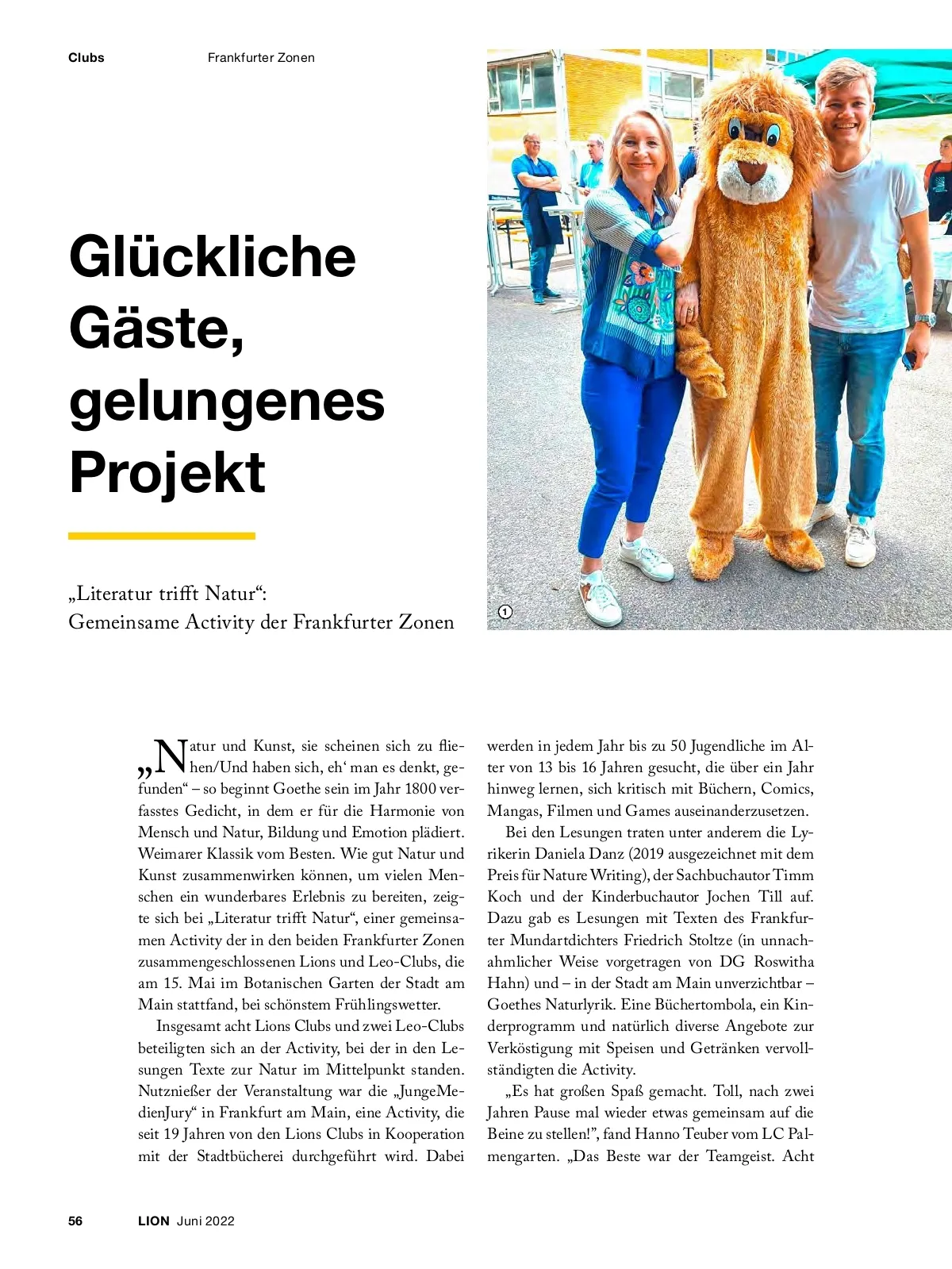 Clubs Frankfurter Zonen

Glückliche Gäste, gelungenes Projekt

„Literatur trifft Natur“: Gemeinsame Activity der Frankfurter Zonen

1

„Natur und Kunst, sie scheinen sich zu fliehen/Und haben sich, eh‘ man es denkt, gefunden“ – so beginnt Goethe sein im Jahr 1800 verfasstes Gedicht, in dem er für die Harmonie von Mensch und Natur, Bildung und Emotion plädiert. Weimarer Klassik vom Besten. Wie gut Natur und Kunst zusammenwirken können, um vielen Menschen ein wunderbares Erlebnis zu bereiten, zeigte sich bei „Literatur trifft Natur“, einer gemeinsamen Activity der in den beiden Frankfurter Zonen zusammengeschlossenen Lions und Leo-Clubs, die am 15. Mai im Botanischen Garten der Stadt am Main stattfand, bei schönstem Frühlingswetter.

Insgesamt acht Lions Clubs und zwei Leo-Clubs beteiligten sich an der Activity, bei der in den Lesungen Texte zur Natur im Mittelpunkt standen. Nutznießer der Veranstaltung war die „JungeMedienJury“ in Frankfurt am Main, eine Activity, die seit 19 Jahren von den Lions Clubs in Kooperation mit der Stadtbücherei durchgeführt wird. Dabei werden in jedem Jahr bis zu 50 Jugendliche im Alter von 13 bis 16 Jahren gesucht, die über ein Jahr hinweg lernen, sich kritisch mit Büchern, Comics, Mangas, Filmen und Games auseinanderzusetzen.

Bei den Lesungen traten unter anderem die Lyrikerin Daniela Danz (2019 ausgezeichnet mit dem Preis für Nature Writing), der Sachbuchautor Timm Koch und der Kinderbuchautor Jochen Till auf. Dazu gab es Lesungen mit Texten des Frankfurter Mundartdichters Friedrich Stoltze (in unnachahmlicher Weise vorgetragen von DG Roswitha Hahn) und – in der Stadt am Main unverzichtbar – Goethes Naturlyrik. Eine Büchertombola, ein Kinderprogramm und natürlich diverse Angebote zur Verköstigung mit Speisen und Getränken vervollständigten die Activity.

„Es hat großen Spaß gemacht. Toll, nach zwei Jahren Pause mal wieder etwas gemeinsam auf die Beine zu stellen!“, fand Hanno Teuber vom LC Palmengarten. „Das Beste war der Teamgeist. Acht

56 LION Juni 2022